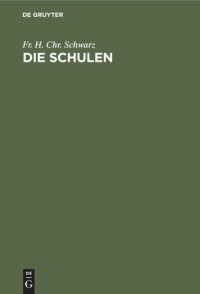 DE GRUYTER

Fr. H. Chr. Schwarz

DIE SCHULEN

DE
G